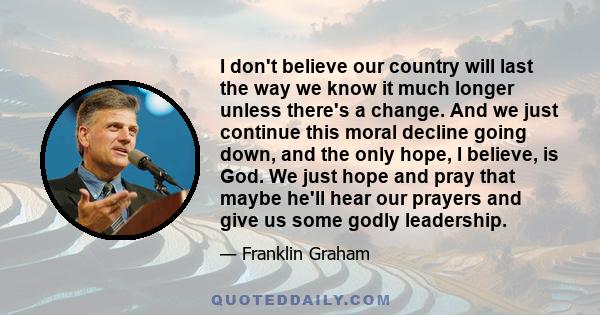 I don't believe our country will last the way we know it much longer unless there's a change. And we just continue this moral decline going down, and the only hope, I believe, is God. We just hope and pray that maybe he'll hear our prayers and give us some godly leadership.

— Franklin Graham

QUOTEDDAILY.COM